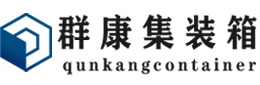 群康集装箱
qunkangcontainer